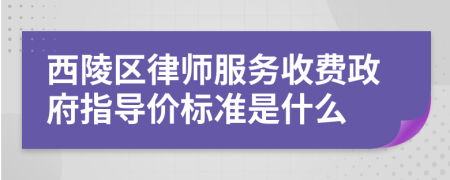 西陵区律师服务收费政府指导价标准是什么